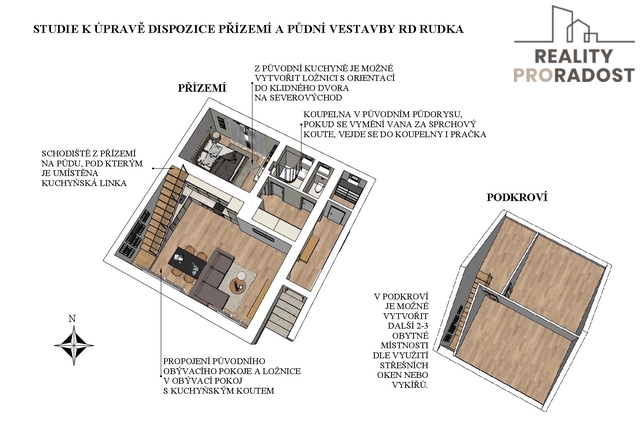 STUDIE K ÚPRAVĚ DISPOZICE PŘÍZEMÍ A PŮDNÍ VESTAVBY RD RUDKA

REALITY PRORADOST

PŘÍZEMÍ

Z PŮVODNÍ KUCHYNĚ JE MOŽNÉ VYTVOŘIT LOŽNICI S ORIENTACÍ DO KLIDNÉHO DVORA NA SEVEROVÝCHOD

KOUPELNA V PŮVODNÍM PŮDORYSU, POKUD SE VYMĚNÍ VANA ZA SPRCHOVÝ KOUTE, VEJDE SE DO KOUPELNY I PRAČKA

SCHODIŠTĚ Z PŘÍZEMÍ NA PŮDU, POD KTERÝM JE UMÍSTĚNA KUCHYŇSKÁ LINKA

PODKROVÍ

V PODKROVÍ JE MOŽNÉ VYTVOŘIT DALŠÍ 2-3 OBYTNÉ MÍSTNOSTI DLE VYUŽITÍ STŘEŠNÍCH OKEN NEBO VYKÍŘŮ.

N

PROPOJENÍ PŮVODNÍHO OBÝVACÍHO POKOJE A LOŽNICE V OBÝVACÍ POKOJ S KUCHYŇSKÝM KOUTEM